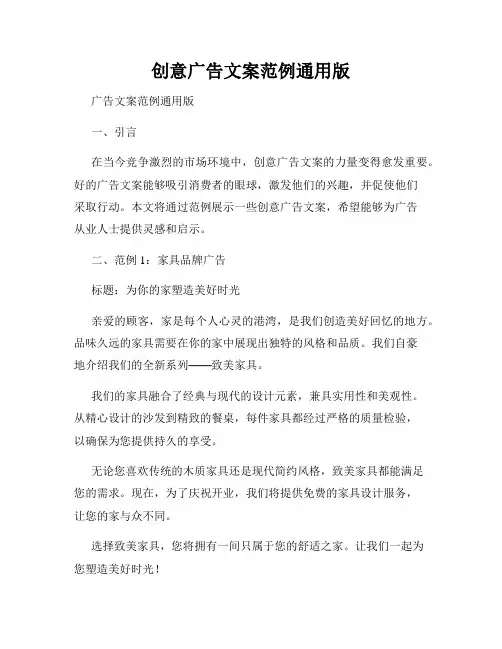 创意广告文案范例通用版

广告文案范例通用版

一、引言

在当今竞争激烈的市场环境中，创意广告文案的力量变得愈发重要。好的广告文案能够吸引消费者的眼球，激发他们的兴趣，并促使他们采取行动。本文将通过范例展示一些创意广告文案，希望能够为广告从业人士提供灵感和启示。

二、范例 1：家具品牌广告

标题：为你的家塑造美好时光

亲爱的顾客，家是每个人心灵的港湾，是我们创造美好回忆的地方。品味久远的家具需要在你的家中展现出独特的风格和品质。我们自豪地介绍我们的全新系列——致美家具。

我们的家具融合了经典与现代的设计元素，兼具实用性和美观性。从精心设计的沙发到精致的餐桌，每件家具都经过严格的质量检验，以确保为您提供持久的享受。

无论您喜欢传统的木质家具还是现代简约风格，致美家具都能满足您的需求。现在，为了庆祝开业，我们将提供免费的家具设计服务，让您的家与众不同。

选择致美家具，您将拥有一间只属于您的舒适之家。让我们一起为您塑造美好时光！